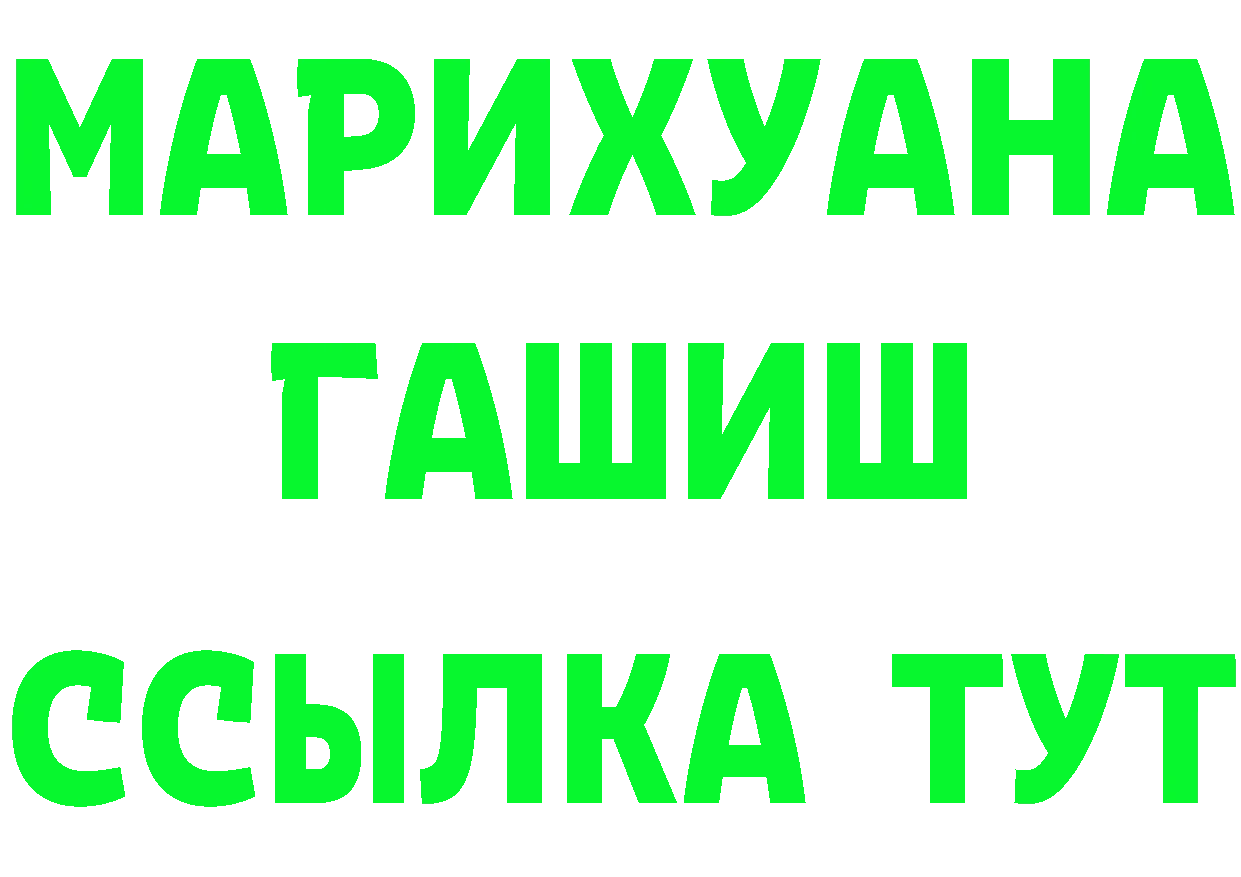 МАРИХУАНА
ГАШИШ
ССЫЛКА ТУТ